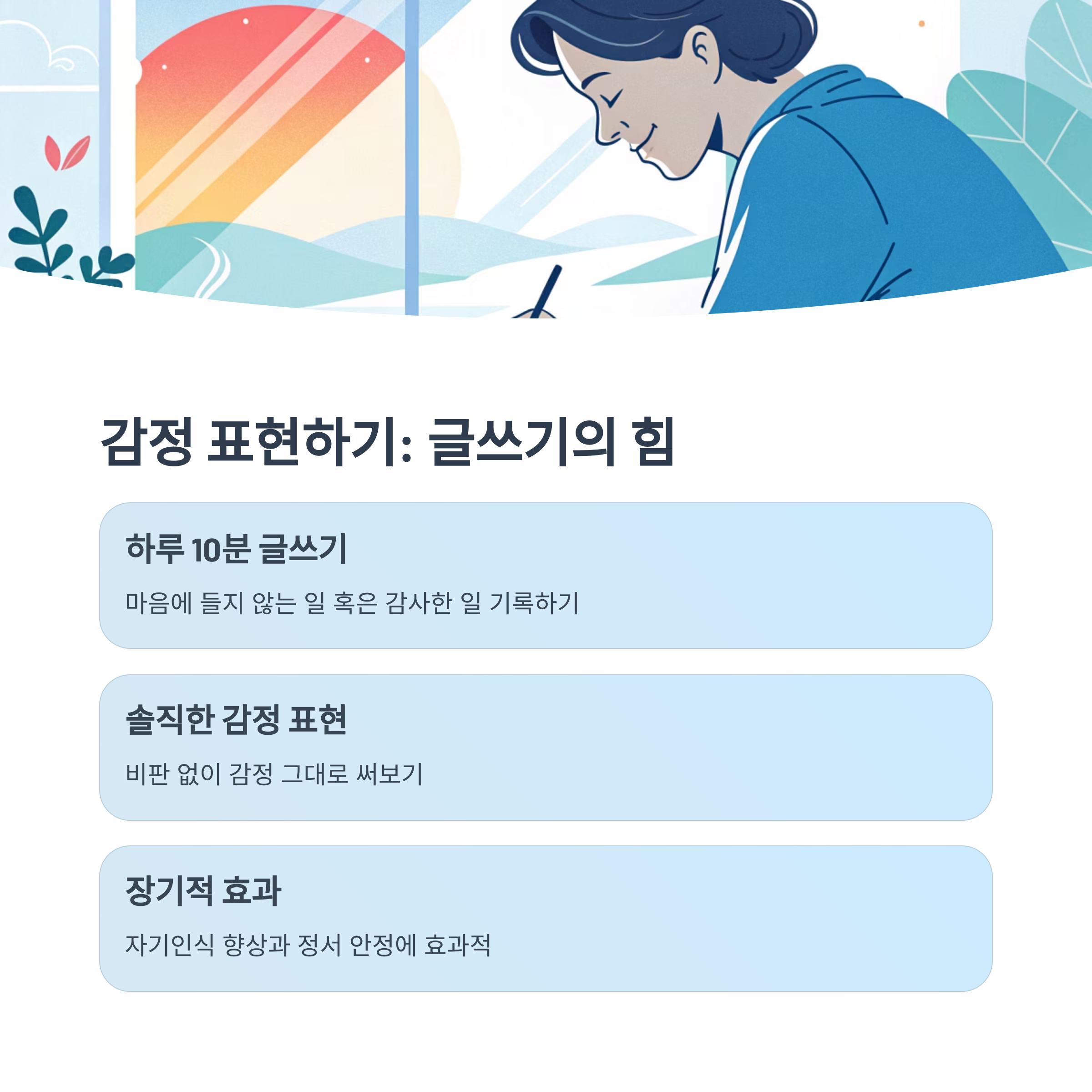 감정 표현하기: 글쓰기의 힘

하루 10분 글쓰기

마음에 들지 않는 일 혹은 감사한 일 기록하기

솔직한 감정 표현

비판 없이 감정 그대로 써보기

장기적 효과

자기인식 향상과 정서 안정에 효과적